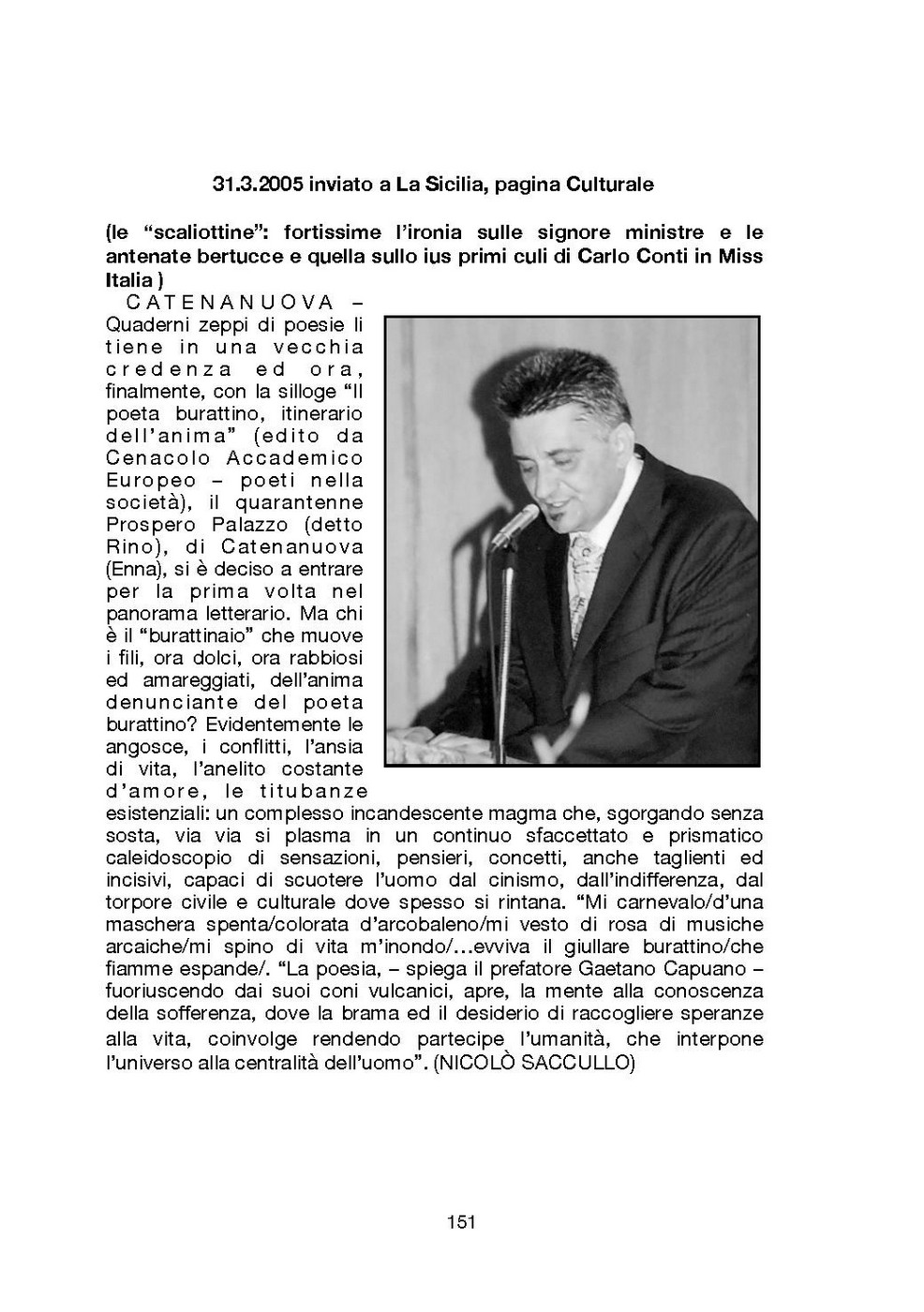 31.3.2005 inviato a La Sicilia, pagina Culturale

(le “scaliottine”: fortissime l’ironia sulle signore ministre e le antenate bertucce e quella sullo ius primi culi di Carlo Conti in Miss Italia )

CATENANUOVA – Quaderni zeppi di poesie li tiene in una vecchia credenza ed ora, finalmente, con la silloge “Il poeta burattino, itinerario dell’anima” (edito da Cenacolo Accademico Europeo – poeti nella società), il quarantenne Prospero Palazzo (detto Rino), di Catenanuova (Enna), si è deciso a entrare per la prima volta nel panorama letterario. Ma chi è il “burattinaio” che muove i fili, ora dolci, ora rabbiosi ed amareggiati, dell’anima denunciante del poeta burattino? Evidentemente le angosce, i conflitti, l’ansia di vita, l’anelito costante d’amore, le titubanze esistenziali: un complesso incandescente magma che, sgorgando senza sosta, via via si plasma in un continuo sfaccettato e prismatico caleidoscopio di sensazioni, pensieri, concetti, anche taglienti ed incisivi, capaci di scuotere l’uomo dal cinismo, dall’indifferenza, dal torpore civile e culturale dove spesso si rintana. “Mi carnevalo/d’una maschera spenta/colorata d’arcobaleno/mi vesto di rosa di musiche arcaiche/mi spino di vita m’inondo/…evviva il giullare burattino/che fiamme espande/. “La poesia, – spiega il prefatore Gaetano Capuano – fuoriuscendo dai suoi coni vulcanici, apre, la mente alla conoscenza della sofferenza, dove la brama ed il desiderio di raccogliere speranze alla vita, coinvolge rendendo partecipe l’umanità, che interpone l’universo alla centralità dell’uomo”. (NICOLÒ SACCULLO)

151